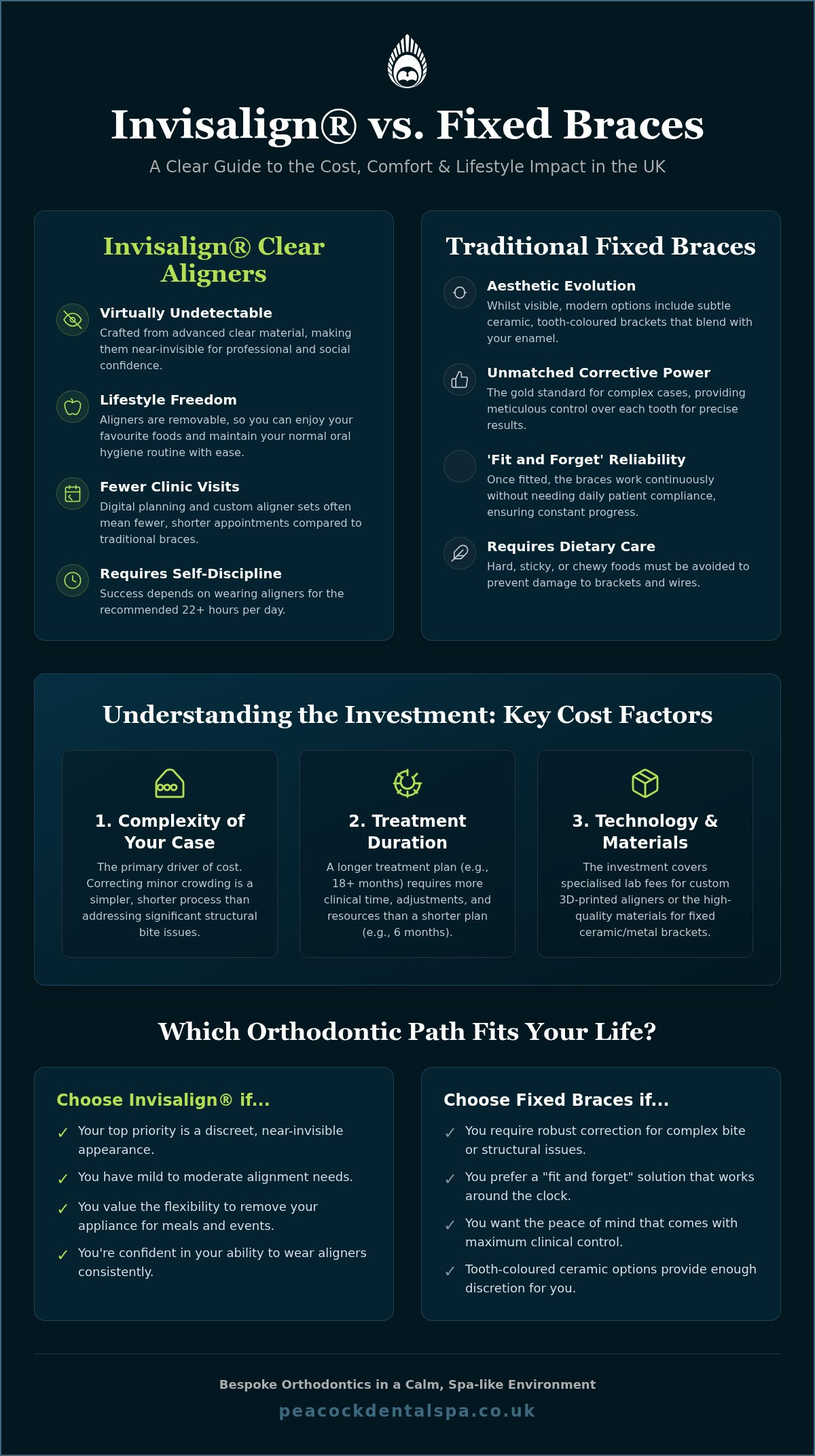 Invisalign® vs. Fixed Braces

A Clear Guide to the Cost, Comfort & Lifestyle Impact in the UK

Invisalign® Clear Aligners

Virtually Undetectable
Crafted from advanced clear material, making them near-invisible for professional and social confidence.

Lifestyle Freedom
Aligners are removable, so you can enjoy your favourite foods and maintain your normal oral hygiene routine with ease.

Fewer Clinic Visits
Digital planning and custom aligner sets often mean fewer, shorter appointments compared to traditional braces.

Requires Self-Discipline
Success depends on wearing aligners for the recommended 22+ hours per day.

Traditional Fixed Braces

Aesthetic Evolution
Whilst visible, modern options include subtle ceramic, tooth-coloured brackets that blend with your enamel.

Unmatched Corrective Power
The gold standard for complex cases, providing meticulous control over each tooth for precise results.

'Fit and Forget' Reliability
Once fitted, the braces work continuously without needing daily patient compliance, ensuring constant progress.

Requires Dietary Care
Hard, sticky, or chewy foods must be avoided to prevent damage to brackets and wires.

Understanding the Investment: Key Cost Factors

1. Complexity of Your Case
The primary driver of cost. Correcting minor crowding is a simpler, shorter process than addressing significant structural bite issues.

2. Treatment Duration
A longer treatment plan (e.g., 18+ months) requires more clinical time, adjustments, and resources than a shorter plan (e.g., 6 months).

3. Technology & Materials
The investment covers specialised lab fees for custom 3D-printed aligners or the high-quality materials for fixed ceramic/metal brackets.

Which Orthodontic Path Fits Your Life?

Choose Invisalign® if...
✓ Your top priority is a discreet, near-invisible appearance.
✓ You have mild to moderate alignment needs.
✓ You value the flexibility to remove your appliance for meals and events.
✓ You're confident in your ability to wear aligners consistently.

Choose Fixed Braces if...
✓ You require robust correction for complex bite or structural issues.
✓ You prefer a "fit and forget" solution that works around the clock.
✓ You want the peace of mind that comes with maximum clinical control.
✓ Tooth-coloured ceramic options provide enough discretion for you.

Bespoke Orthodontics in a Calm, Spa-like Environment
peacockdentalspa.co.uk